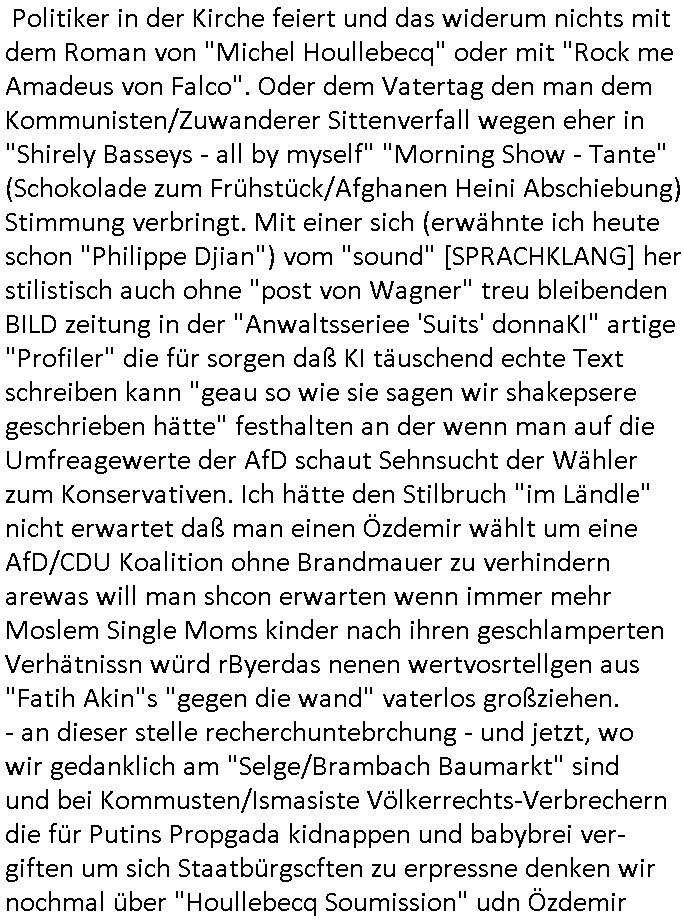 Politiker in der Kirche feiert und das widerum nichts mit dem Roman von "Michel Houllebecq" oder mit "Rock me Amadeus von Falco". Oder dem Vatertag den man dem Kommunisten/Zuwanderer Sittenverfall wegen eher in "Shirely Basseys - all by myself" "Morning Show - Tante" (Schokolade zum Frühstück/Afghanen Heini Abschiebung) Stimmung verbringt. Mit einer sich (erwähnte ich heute schon "Philippe Djian") vom "sound" [SPRACHKLANG] her stilistisch auch ohne "post von Wagner" treu bleibenden BILD zeitung in der "Anwaltsseriee 'Suits' donnaKI" artige "Profiler" die für sorgen daß KI täuschend echte Text schreiben kann "geau so wie sie sagen wir shakepsere geschrieben hätte" festhalten an der wenn man auf die Umfreagewerte der AfD schaut Sehnsucht der Wähler zum Konservativen. Ich hätte den Stilbruch "im Ländle" nicht erwartet daß man einen Özdemir wählt um eine AfD/CDU Koalition ohne Brandmauer zu verhindern arewas will man shcon erwarten wenn immer mehr Moslem Single Moms kinder nach ihren geschlamperten Verhätnissn würd rByerdas nenen wertvosrtellgen aus "Fatih Akin"s "gegen die wand" vaterlos großziehen.
- an dieser stelle recherchuntebrchung - und jetzt, wo wir gedanklich am "Selge/Brambach Baumarkt" sind und bei Kommusten/Ismasiste Völkerrechts-Verbrechern die für Putins Propgada kidnappen und babybrei vergiften um sich Staatbürgscften zu erpressne denken wir nochmal über "Houllebecq Soumission" udn Özdemir